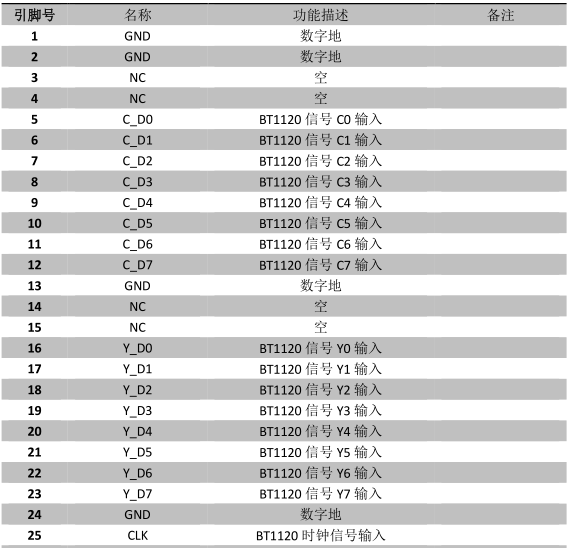 | 引脚号 | 名称 | 功能描述 | 备注 |
|---|---|---|---|
| 1 | GND | 数字地 | |
| 2 | GND | 数字地 | |
| 3 | NC | 空 | |
| 4 | NC | 空 | |
| 5 | C_D0 | BT1120信号C0输入 | |
| 6 | C_D1 | BT1120信号C1输入 | |
| 7 | C_D2 | BT1120信号C2输入 | |
| 8 | C_D3 | BT1120信号C3输入 | |
| 9 | C_D4 | BT1120信号C4输入 | |
| 10 | C_D5 | BT1120信号C5输入 | |
| 11 | C_D6 | BT1120信号C6输入 | |
| 12 | C_D7 | BT1120信号C7输入 | |
| 13 | GND | 数字地 | |
| 14 | NC | 空 | |
| 15 | NC | 空 | |
| 16 | Y_D0 | BT1120信号Y0输入 | |
| 17 | Y_D1 | BT1120信号Y1输入 | |
| 18 | Y_D2 | BT1120信号Y2输入 | |
| 19 | Y_D3 | BT1120信号Y3输入 | |
| 20 | Y_D4 | BT1120信号Y4输入 | |
| 21 | Y_D5 | BT1120信号Y5输入 | |
| 22 | Y_D6 | BT1120信号Y6输入 | |
| 23 | Y_D7 | BT1120信号Y7输入 | |
| 24 | GND | 数字地 | |
| 25 | CLK | BT1120时钟信号输入 | |